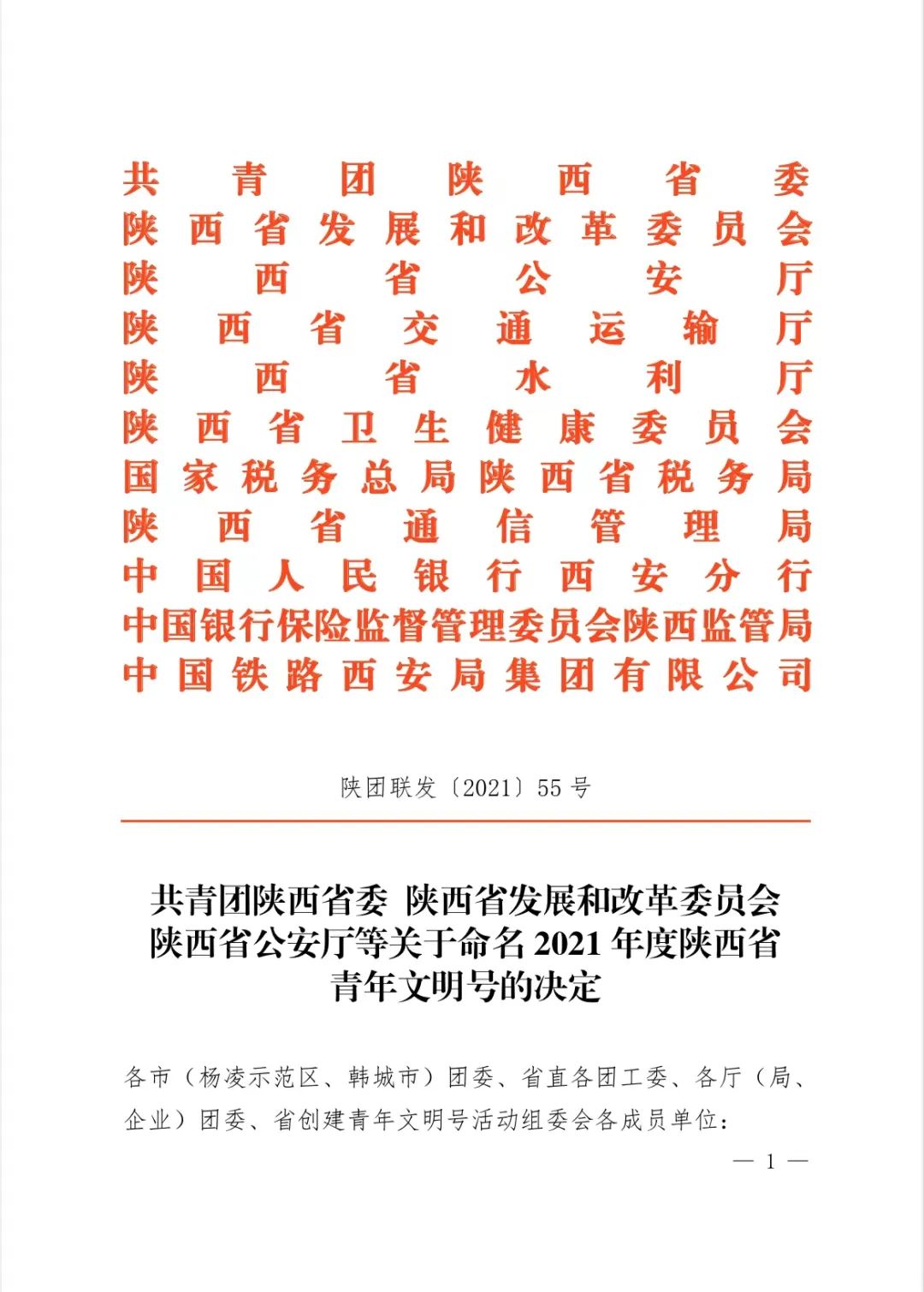 共青团陕西省委
陕西省发展和改革委员会
陕西省公安厅
陕西省交通运输厅
陕西省水利厅
陕西省卫生健康委员会
国家税务总局陕西省税务局
陕西省通信管理局
中国人民银行西安分行
中国银行保险监督管理委员会陕西监管局
中国铁路西安局集团有限公司

陕团联发〔2021〕55号

共青团陕西省委 陕西省发展和改革委员会 陕西省公安厅等关于命名2021年度陕西省青年文明号的决定

各市（杨凌示范区、韩城市）团委、省直各团工委、各厅（局、企业）团委、省创建青年文明号活动组委会各成员单位：

— 1 —